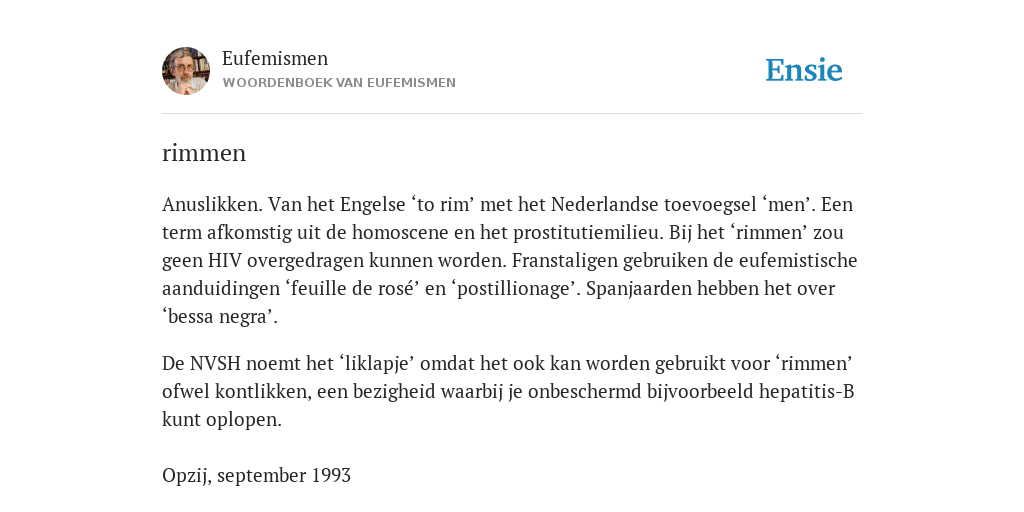 Eufemismen
WOORDENBOEK VAN EUFEMISMEN

Ensie

rimmen

Anuslikken. Van het Engelse ‘to rim’ met het Nederlandse toevoegsel ‘men’. Een term afkomstig uit de homoscene en het prostitutiemilieu. Bij het ‘rimmen’ zou geen HIV overgedragen kunnen worden. Franstaligen gebruiken de eufemistische aanduidingen ‘feuille de rosé’ en ‘postillionage’. Spanjaarden hebben het over ‘bessa negra’.

De NVSH noemt het ‘liklapje’ omdat het ook kan worden gebruikt voor ‘rimmen’ ofwel kontlikken, een bezigheid waarbij je onbeschermd bijvoorbeeld hepatitis-B kunt oplopen.

Opzij, september 1993